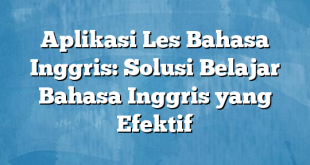 Aplikasi Les Bahasa Inggris: Solusi Belajar Bahasa Inggris yang Efektif